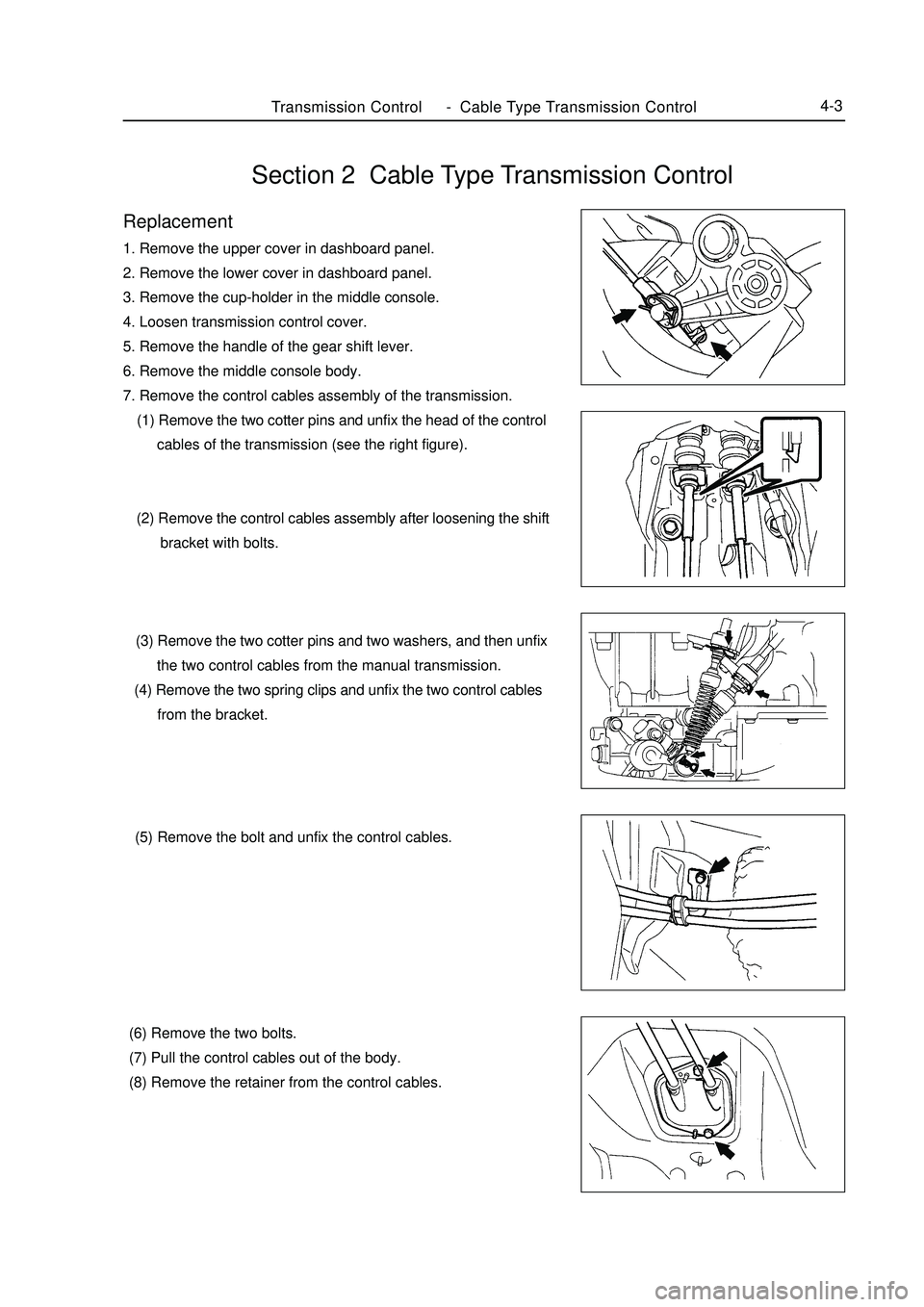 Transmission Control - Cable Type Transmission Control 4-3

Section 2 Cable Type Transmission Control

Replacement

1. Remove the upper cover in dashboard panel.
2. Remove the lower cover in dashboard panel.
3. Remove the cup-holder in the middle console.
4. Loosen transmission control cover.
5. Remove the handle of the gear shift lever.
6. Remove the middle console body.
7. Remove the control cables assembly of the transmission.

(1) Remove the two cotter pins and unfix the head of the control cables of the transmission (see the right figure).

(2) Remove the control cables assembly after loosening the shift bracket with bolts.

(3) Remove the two cotter pins and two washers, and then unfix the two control cables from the manual transmission.
(4) Remove the two spring clips and unfix the two control cables from the bracket.

(5) Remove the bolt and unfix the control cables.

(6) Remove the two bolts.
(7) Pull the control cables out of the body.
(8) Remove the retainer from the control cables.

carmanualsonline.info